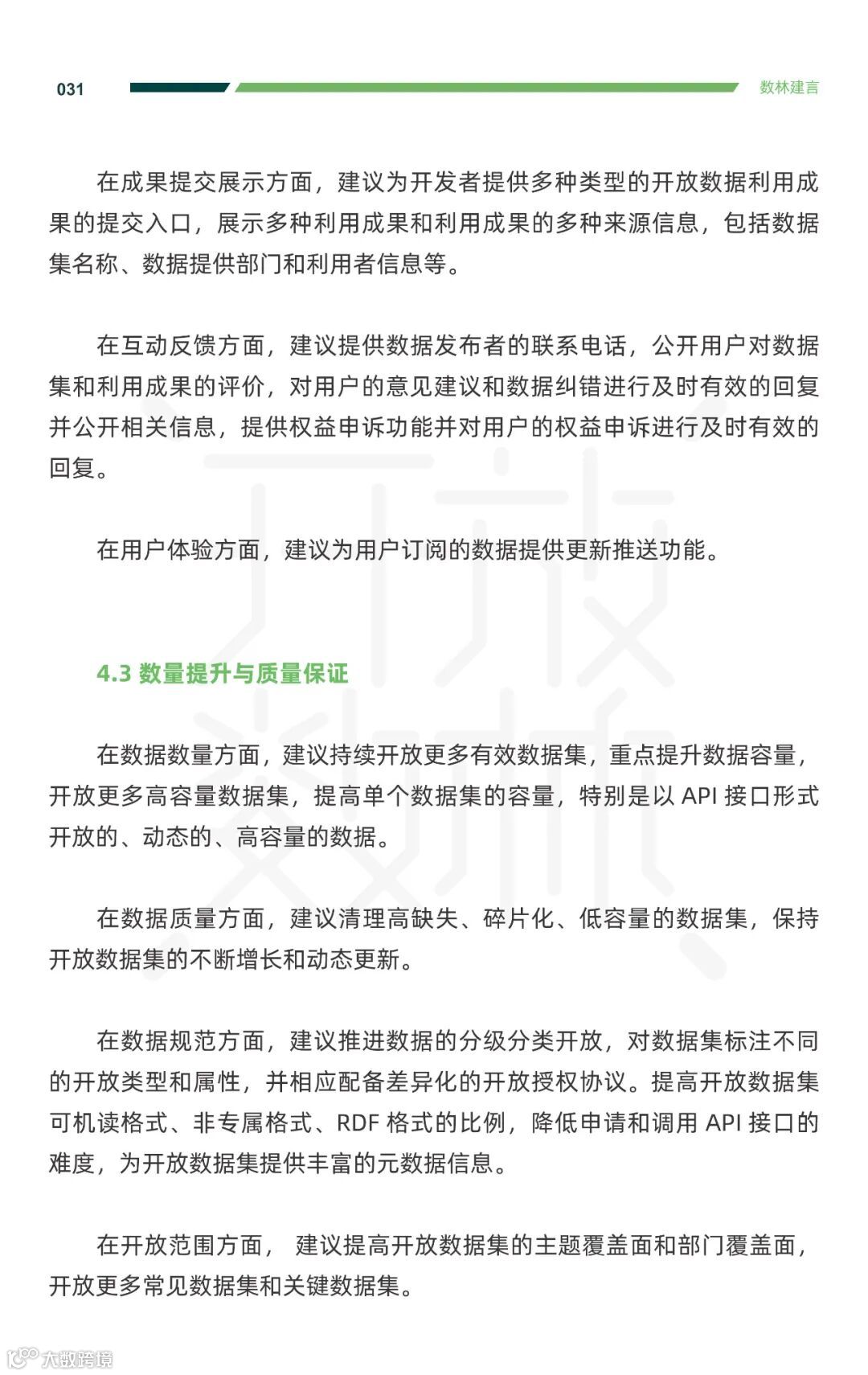 031

数林建言

在成果提交展示方面，建议为开发者提供多种类型的开放数据利用成果的提交入口，展示多种利用成果和利用成果的多种来源信息，包括数据集名称、数据提供部门和利用者信息等。

在互动反馈方面，建议提供数据发布者的联系电话，公开用户对数据集和利用成果的评价，对用户的意见建议和数据纠错进行及时有效的回复并公开相关信息，提供权益申诉功能并对用户的权益申诉进行及时有效的回复。

在用户体验方面，建议为用户订阅的数据提供更新推送功能。

4.3 数量提升与质量保证

在数据数量方面，建议持续开放更多有效数据集，重点提升数据容量，开放更多高容量数据集，提高单个数据集的容量，特别是以 API 接口形式开放的、动态的、高容量的数据。

在数据质量方面，建议清理高缺失、碎片化、低容量的数据集，保持开放数据集的不断增长和动态更新。

在数据规范方面，建议推进数据的分级分类开放，对数据集标注不同的开放类型和属性，并相应配备差异化的开放授权协议。提高开放数据集可机读格式、非专属格式、RDF 格式的比例，降低申请和调用 API 接口的难度，为开放数据集提供丰富的元数据信息。

在开放范围方面， 建议提高开放数据集的主题覆盖面和部门覆盖面，开放更多常见数据集和关键数据集。

大数跨境